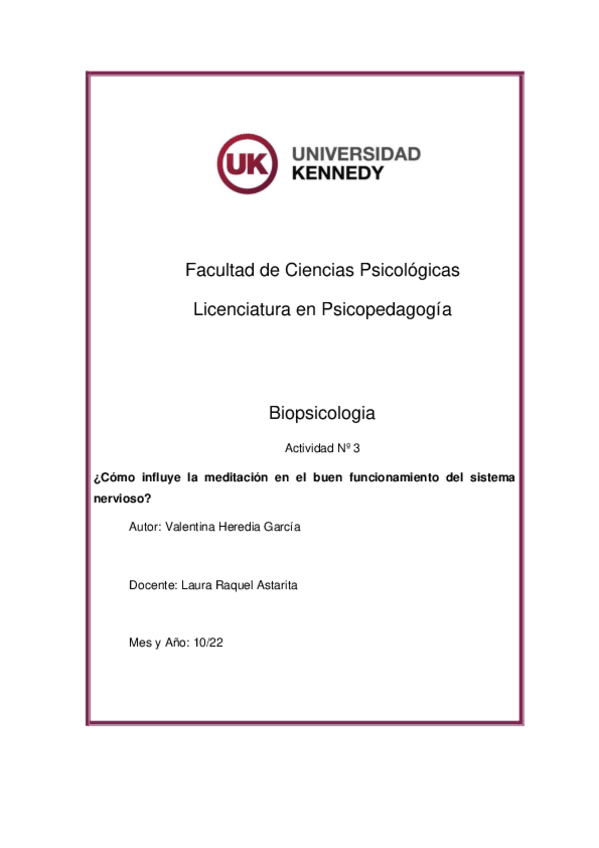 UK UNIVERSIDAD KENNEDY

Facultad de Ciencias Psicológicas

Licenciatura en Psicopedagogía

Biopsicologia

Actividad Nº 3

¿Cómo influye la meditación en el buen funcionamiento del sistema nervioso?

Autor: Valentina Heredia García

Docente: Laura Raquel Astarita

Mes y Año: 10/22